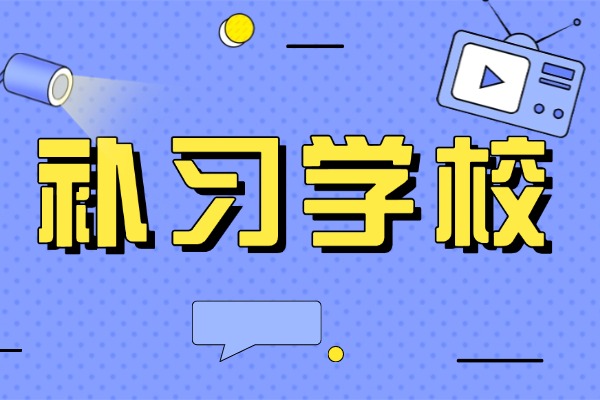 补习学校